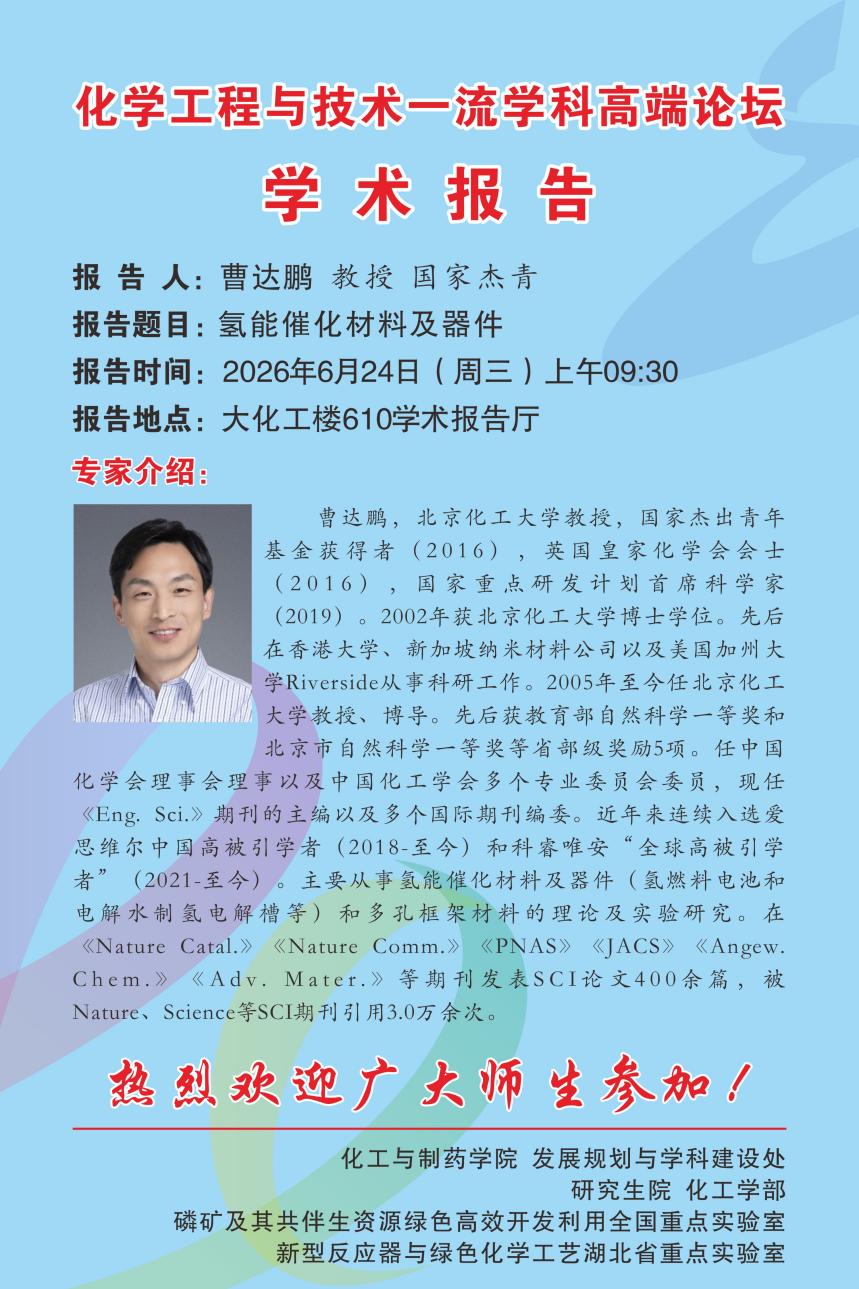 化学工程与技术一流学科高端论坛

学术报告

报告人：曹达鹏 教授 国家杰青

报告题目：氢能催化材料及器件

报告时间：2026年6月24日（周三）上午09:30

报告地点：大化工楼610学术报告厅

专家介绍：

曹达鹏，北京化工大学教授，国家杰出青年基金获得者（2016），英国皇家化学会会士（2016），国家重点研发计划首席科学家（2019）。2002年获北京化工大学博士学位。先后在香港大学、新加坡纳米材料公司以及美国加州大学Riverside从事科研工作。2005年至今任北京化工大学教授、博导。先后获教育部自然科学一等奖和北京市自然科学一等奖等省部级奖励5项。任中国化学会理事会理事以及中国化工学会多个专业委员会委员，现任《Eng. Sci.》期刊的主编以及多个国际期刊编委。近年来连续入选爱思维尔中国高被引学者（2018-至今）和科睿唯安“全球高被引学者”（2021-至今）。主要从事氢能催化材料及器件（氢燃料电池和电解水制氢电解槽等）和多孔框架材料的理论及实验研究。在《Nature Catal.》《Nature Comm.》《PNAS》《JACS》《Angew. Chem.》《Adv. Mater.》等期刊发表SCI论文400余篇，被Nature、Science等SCI期刊引用3.0万余次。

热烈欢迎广大师生参加！

化工与制药学院 发展规划与学科建设处
研究生院 化工学部
磷矿及其共伴生资源绿色高效开发利用全国重点实验室
新型反应器与绿色化学工艺湖北省重点实验室